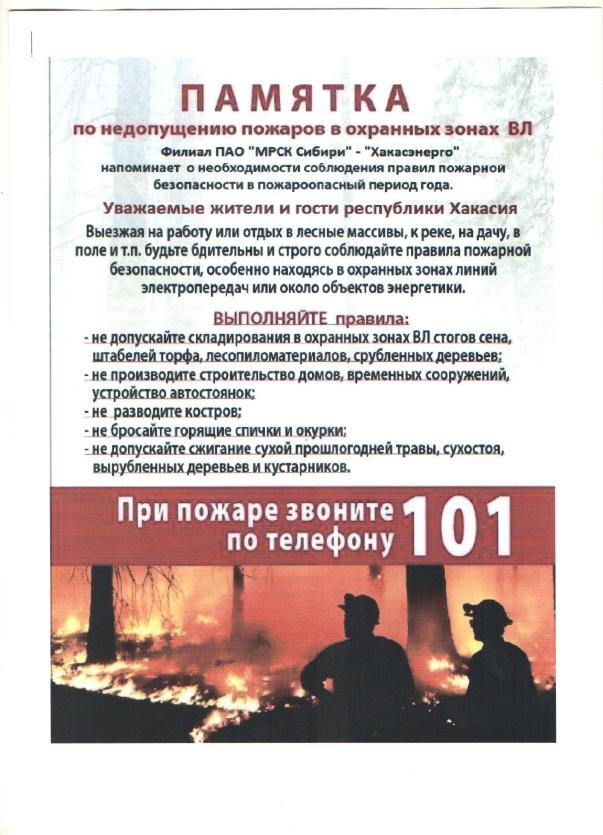 ПАМЯТКА
по недопущению пожаров в охранных зонах ВЛ

Филиал ПАО "МРСК Сибири" - "Хакасэнерго" напоминает о необходимости соблюдения правил пожарной безопасности в пожароопасный период года.

Уважаемые жители и гости республики Хакасия

Выезжая на работу или отдых в лесные массивы, к реке, на дачу, в поле и т.п. будьте бдительны и строго соблюдайте правила пожарной безопасности, особенно находясь в охранных зонах линий электропередач или около объектов энергетики.

ВЫПОЛНЯЙТЕ правила:
- не допускайте складирования в охранных зонах ВЛ стогов сена, штабелей торфа, лесопиломатериалов, срубленных деревьев;
- не производите строительство домов, временных сооружений, устройство автостоянок;
- не разводите костров;
- не бросайте горящие спички и окурки;
- не допускайте сжигание сухой прошлогодней травы, сухостоя, вырубленных деревьев и кустарников.

При пожаре звоните по телефону 101